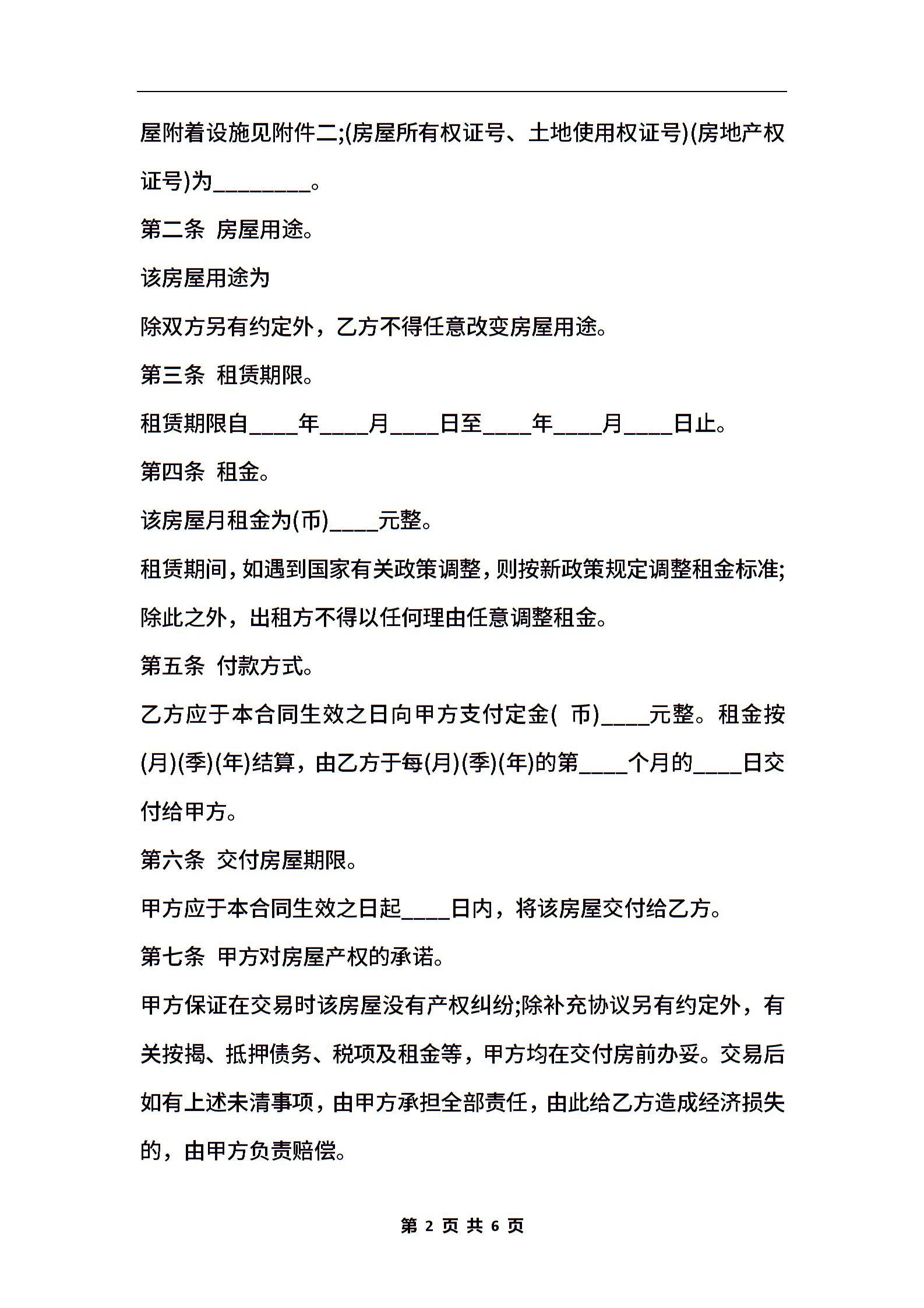 屋附着设施见附件二;(房屋所有权证号、土地使用权证号)(房地产权证号)为________。

第二条 房屋用途。

该房屋用途为

除双方另有约定外，乙方不得任意改变房屋用途。

第三条 租赁期限。

租赁期限自____年____月____日至____年____月____日止。

第四条 租金。

该房屋月租金为(币)____元整。

租赁期间，如遇到国家有关政策调整，则按新政策规定调整租金标准;除此之外，出租方不得以任何理由任意调整租金。

第五条 付款方式。

乙方应于本合同生效之日向甲方支付定金( 币)____元整。租金按(月)(季)(年)结算，由乙方于每(月)(季)(年)的第____个月的____日交付给甲方。

第六条 交付房屋期限。

甲方应于本合同生效之日起____日内，将该房屋交付给乙方。

第七条 甲方对房屋产权的承诺。

甲方保证在交易时该房屋没有产权纠纷;除补充协议另有约定外，有关按揭、抵押债务、税项及租金等，甲方均在交付房前办妥。交易后如有上述未清事项，由甲方承担全部责任，由此给乙方造成经济损失的，由甲方负责赔偿。

第 2 页 共 6 页